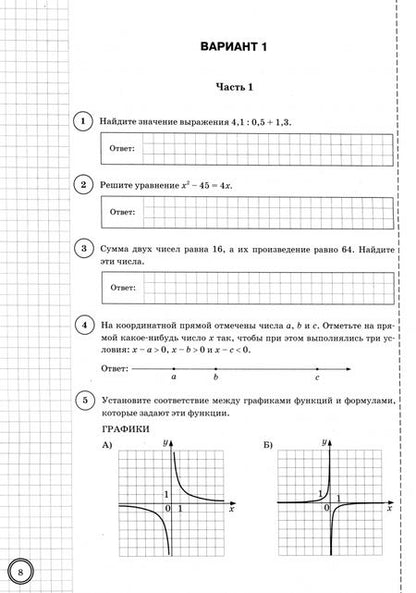 ВАРИАНТ 1

Часть 1

1 Найдите значение выражения $4,1 : 0,5 + 1,3$.

Ответ:

2 Решите уравнение $x^2 - 45 = 4x$.

Ответ:

3 Сумма двух чисел равна 16, а их произведение равно 64. Найдите эти числа.

Ответ:

4 На координатной прямой отмечены числа $a$, $b$ и $c$. Отметьте на прямой какое-нибудь число $x$ так, чтобы при этом выполнялись три условия: $x - a > 0$, $x - b > 0$ и $x - c < 0$.

Ответ: $a$ $b$ $c$

5 Установите соответствие между графиками функций и формулами, которые задают эти функции.

ГРАФИКИ

А) $y$ 1 0 1 $x$

Б) $y$ 1 0 1 $x$

8